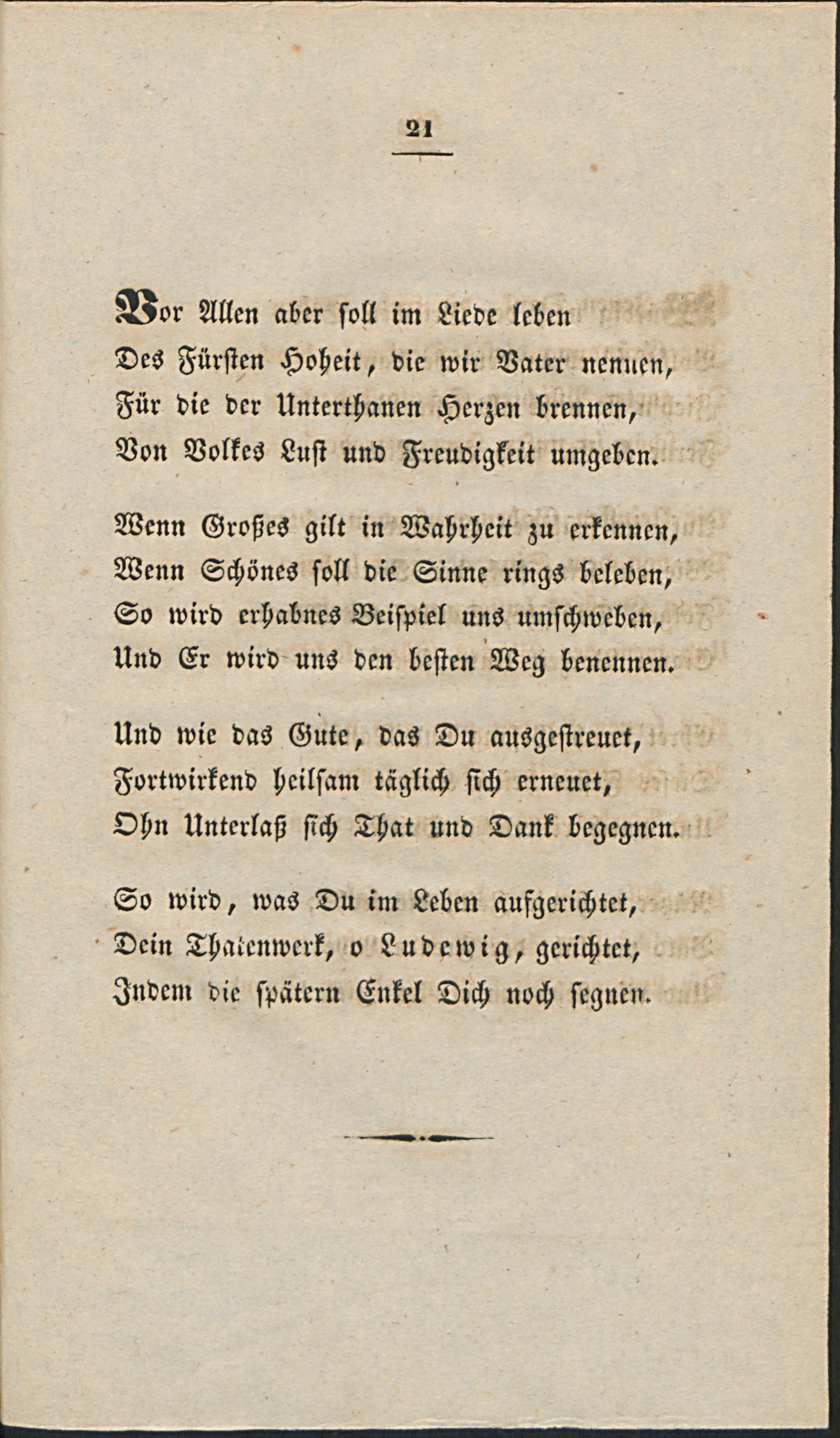 21

Vor Allen aber soll im Liede leben
Des Fürsten Hoheit, die wir Vater nennen,
Für die der Unterthanen Herzen brennen,
Von Volkes Lust und Freudigkeit umgeben.

Wenn Großes gilt in Wahrheit zu erkennen,
Wenn Schönes soll die Sinne rings beleben,
So wird erhabnes Beispiel uns umschweben,
Und Er wird uns den besten Weg benennen.

Und wie das Gute, das Du ausgestreuet,
Fortwirkend heilsam täglich sich erneuet,
Ohn Unterlaß sich That und Dank begegnen.

So wird, was Du im Leben aufgerichtet,
Dein Thatenwerk, o Ludewig, gerichtet,
Indem die spätern Enkel Dich noch segnen.